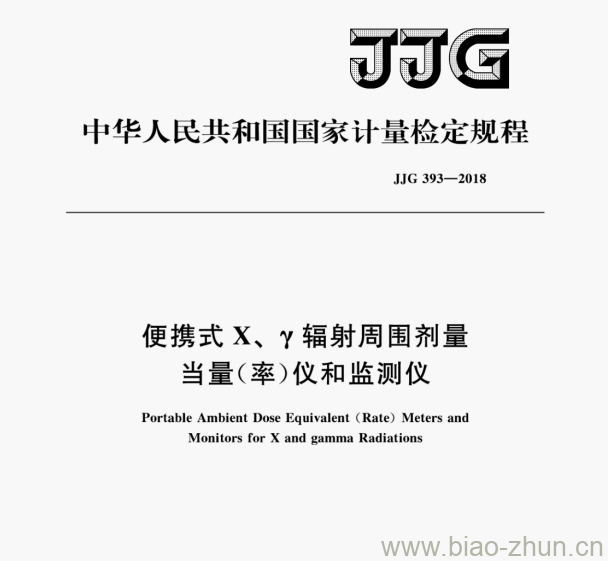 JJG

中华人民共和国国家计量检定规程

JJG 393—2018

便携式 X、γ 辐射周围剂量当量(率)仪和监测仪

Portable Ambient Dose Equivalent (Rate) Meters and Monitors for X and gamma Radiations

www.biao-zhun.cn